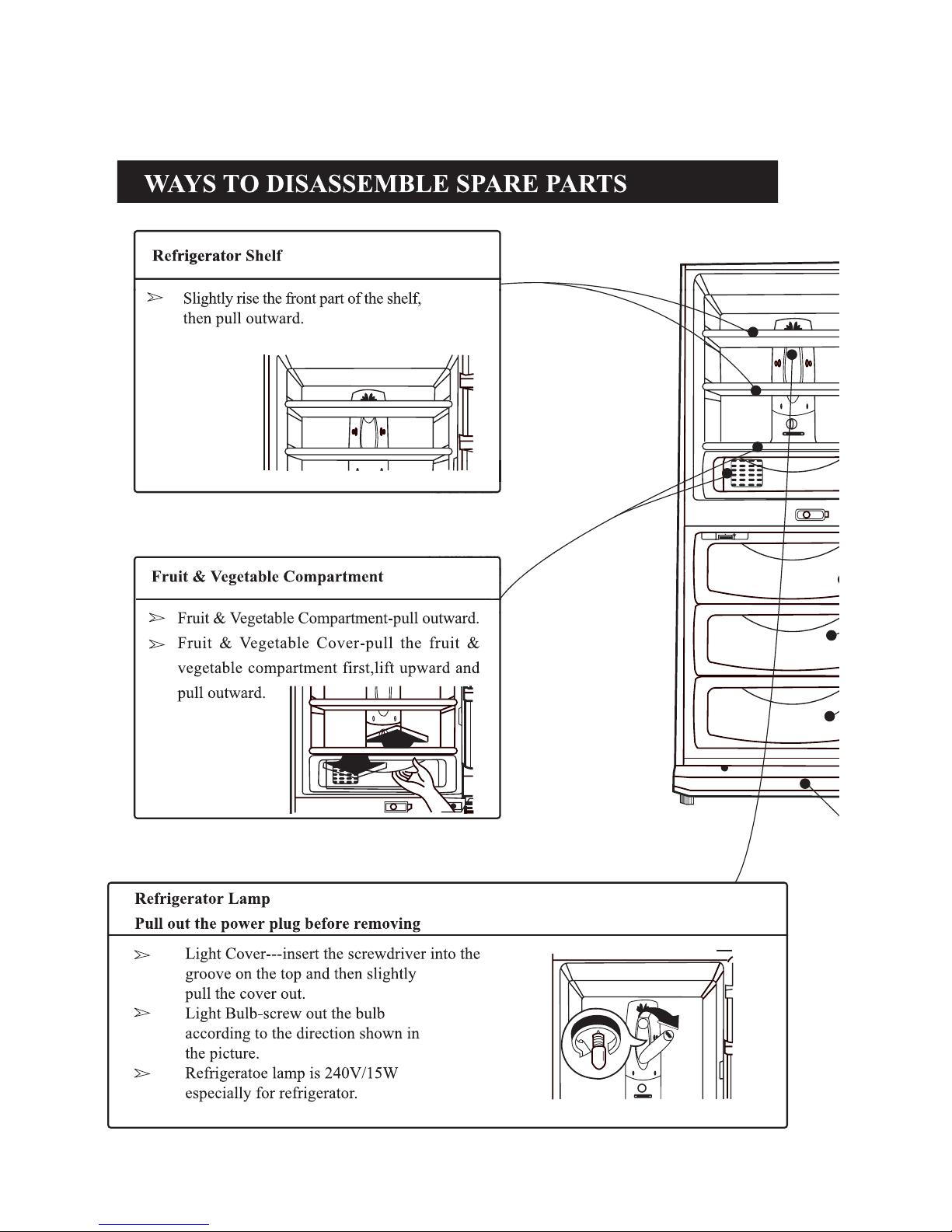 WAYS TO DISASSEMBLE SPARE PARTS

Refrigerator Shelf

➢ Slightly rise the front part of the shelf, then pull outward.

Fruit & Vegetable Compartment

➢ Fruit & Vegetable Compartment-pull outward.
➢ Fruit & Vegetable Cover-pull the fruit & vegetable compartment first,lift upward and pull outward.

Refrigerator Lamp
Pull out the power plug before removing

➢ Light Cover---insert the screwdriver into the groove on the top and then slightly pull the cover out.
➢ Light Bulb-screw out the bulb according to the direction shown in the picture.
➢ Refrigeratoe lamp is 240V/15W especially for refrigerator.